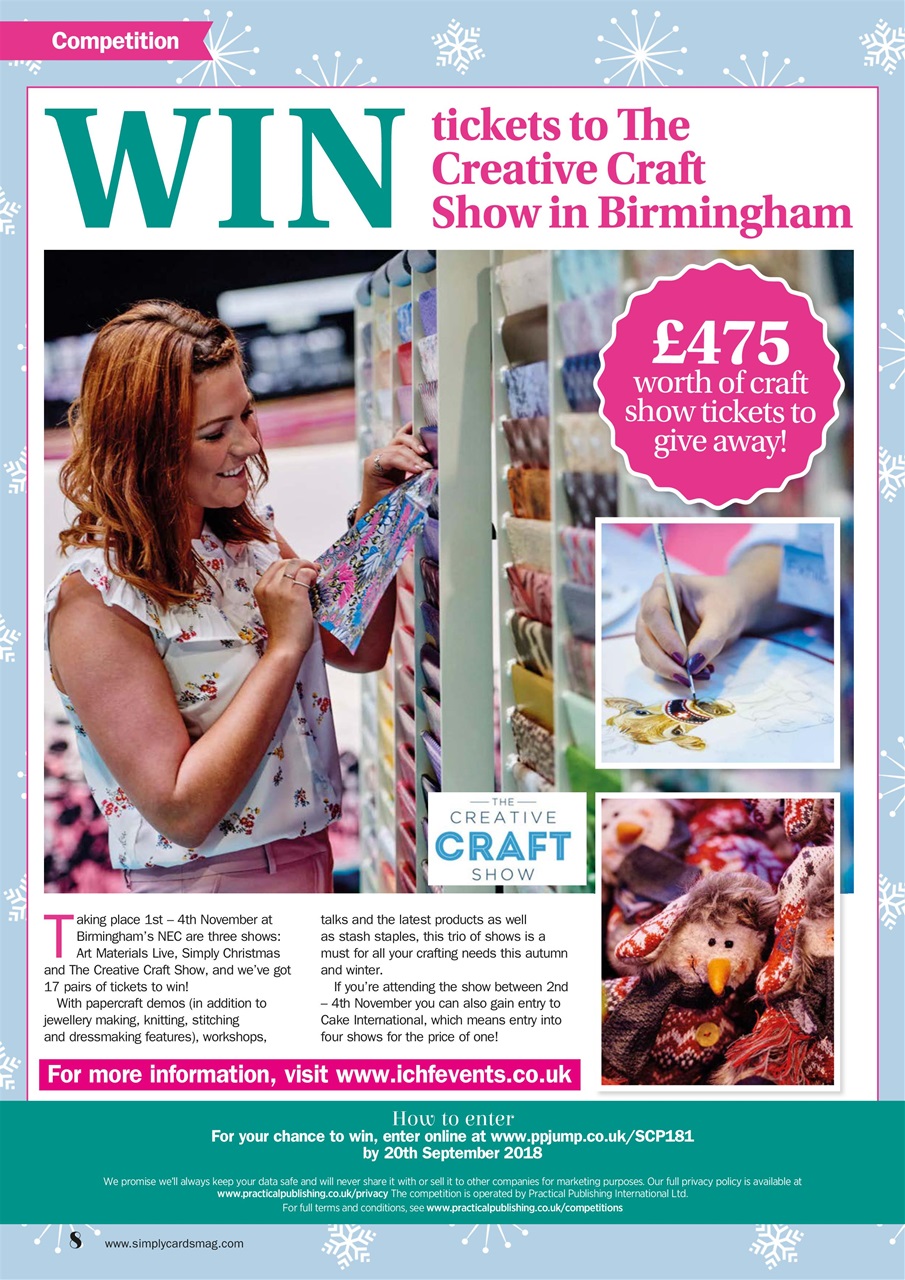 Competition

WIN tickets to The Creative Craft Show in Birmingham

£475 worth of craft show tickets to give away!

THE CREATIVE CRAFT SHOW

Taking place 1st – 4th November at Birmingham's NEC are three shows: Art Materials Live, Simply Christmas and The Creative Craft Show, and we've got 17 pairs of tickets to win!

With papercraft demos (in addition to jewellery making, knitting, stitching and dressmaking features), workshops, talks and the latest products as well as stash staples, this trio of shows is a must for all your crafting needs this autumn and winter.

If you're attending the show between 2nd – 4th November you can also gain entry to Cake International, which means entry into four shows for the price of one!

For more information, visit www.ichfevents.co.uk

How to enter
For your chance to win, enter online at www.ppjump.co.uk/SCP181
by 20th September 2018

We promise we'll always keep your data safe and will never share it with or sell it to other companies for marketing purposes. Our full privacy policy is available at www.practicalpublishing.co.uk/privacy The competition is operated by Practical Publishing International Ltd.
For full terms and conditions, see www.practicalpublishing.co.uk/competitions

8 www.simplycardsmag.com